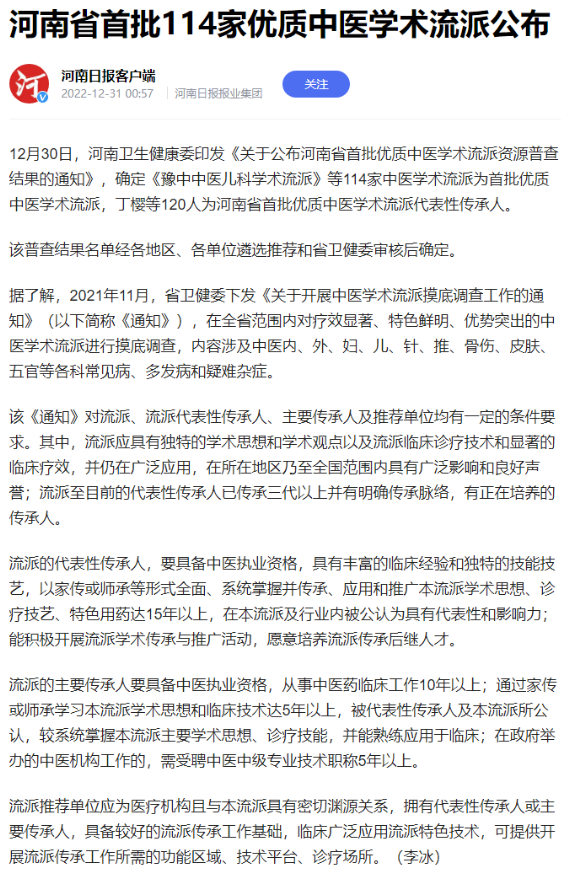 河南省首批114家优质中医学术流派公布

河南日报客户端
2022-12-31 00:57 | 河南日报报业集团
关注

12月30日，河南卫生健康委印发《关于公布河南省首批优质中医学术流派资源普查结果的通知》，确定《豫中中医儿科学术流派》等114家中医学术流派为首批优质中医学术流派，丁樱等120人为河南省首批优质中医学术流派代表性传承人。

该普查结果名单经各地区、各单位遴选推荐和省卫健委审核后确定。

据了解，2021年11月，省卫健委下发《关于开展中医学术流派摸底调查工作的通知》（以下简称《通知》），在全省范围内对疗效显著、特色鲜明、优势突出的中医学术流派进行摸底调查，内容涉及中医内、外、妇、儿、针、推、骨伤、皮肤、五官等各科常见病、多发病和疑难杂症。

该《通知》对流派、流派代表性传承人、主要传承人及推荐单位均有一定的条件要求。其中，流派应具有独特的学术思想和学术观点以及流派临床诊疗技术和显著的临床疗效，并仍在广泛应用，在所在地区乃至全国范围内具有广泛影响和良好声誉；流派至目前的代表性传承人已传承三代以上并有明确传承脉络，有正在培养的传承人。

流派的代表性传承人，要具备中医执业资格，具有丰富的临床经验和独特的技能技艺，以家传或师承等形式全面、系统掌握并传承、应用和推广本流派学术思想、诊疗技艺、特色用药达15年以上，在本流派及行业内被公认为具有代表性和影响力；能积极开展流派学术传承与推广活动，愿意培养流派传承后继人才。

流派的主要传承人要具备中医执业资格，从事中医药临床工作10年以上；通过家传或师承学习本流派学术思想和临床技术达5年以上，被代表性传承人及本流派所公认，较系统掌握本流派主要学术思想、诊疗技能，并能熟练应用于临床；在政府举办的中医机构工作的，需受聘中医中级专业技术职称5年以上。

流派推荐单位应为医疗机构且与本流派具有密切渊源关系，拥有代表性传承人或主要传承人，具备较好的流派传承工作基础，临床广泛应用流派特色技术，可提供开展流派传承工作所需的功能区域、技术平台、诊疗场所。（李冰）